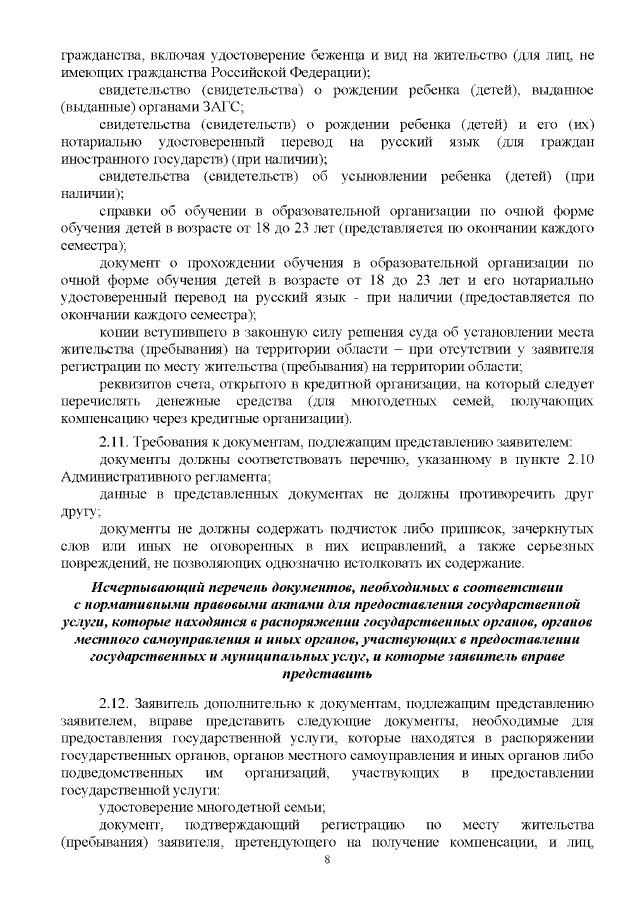 гражданства, включая удостоверение беженца и вид на жительство (для лиц, не имеющих гражданства Российской Федерации);

свидетельство (свидетельства) о рождении ребенка (детей), выданное (выданные) органами ЗАГС;

свидетельства (свидетельств) о рождении ребенка (детей) и его (их) нотариально удостоверенный перевод на русский язык (для граждан иностранного государств) (при наличии);

свидетельства (свидетельств) об усыновлении ребенка (детей) (при наличии);

справки об обучении в образовательной организации по очной форме обучения детей в возрасте от 18 до 23 лет (представляется по окончании каждого семестра);

документ о прохождении обучения в образовательной организации по очной форме обучения детей в возрасте от 18 до 23 лет и его нотариально удостоверенный перевод на русский язык - при наличии (предоставляется по окончании каждого семестра);

копии вступившего в законную силу решения суда об установлении места жительства (пребывания) на территории области – при отсутствии у заявителя регистрации по месту жительства (пребывания) на территории области;

реквизитов счета, открытого в кредитной организации, на который следует перечислять денежные средства (для многодетных семей, получающих компенсацию через кредитные организации).

2.11. Требования к документам, подлежащим представлению заявителем:

документы должны соответствовать перечню, указанному в пункте 2.10 Административного регламента;

данные в представленных документах не должны противоречить друг другу;

документы не должны содержать подчисток либо приписок, зачеркнутых слов или иных не оговоренных в них исправлений, а также серьезных повреждений, не позволяющих однозначно истолковать их содержание.

Исчерпывающий перечень документов, необходимых в соответствии с нормативными правовыми актами для предоставления государственной услуги, которые находятся в распоряжении государственных органов, органов местного самоуправления и иных органов, участвующих в предоставлении государственных и муниципальных услуг, и которые заявитель вправе представить

2.12. Заявитель дополнительно к документам, подлежащим представлению заявителем, вправе представить следующие документы, необходимые для предоставления государственной услуги, которые находятся в распоряжении государственных органов, органов местного самоуправления и иных органов либо подведомственных им организаций, участвующих в предоставлении государственной услуги:

удостоверение многодетной семьи;

документ, подтверждающий регистрацию по месту жительства (пребывания) заявителя, претендующего на получение компенсации, и лиц,

8